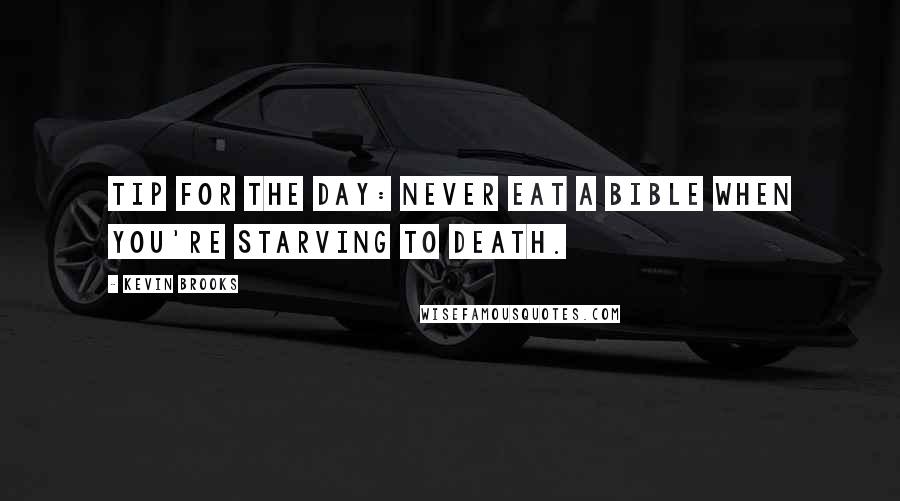 TIP FOR THE DAY: NEVER EAT A BIBLE WHEN YOU'RE STARVING TO DEATH.

- KEVIN BROOKS

WISEFAMOUSQUOTES.COM